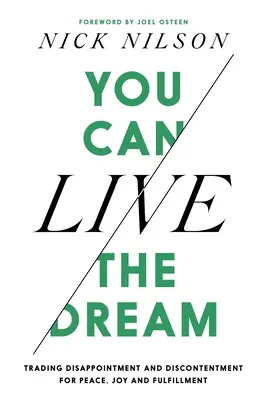 FOREWORD BY JOEL OSTEEN

NICK NILSON

YOU CAN LIVE THE DREAM

TRADING DISAPPOINTMENT AND DISCONTENTMENT FOR PEACE, JOY AND FULFILLMENT